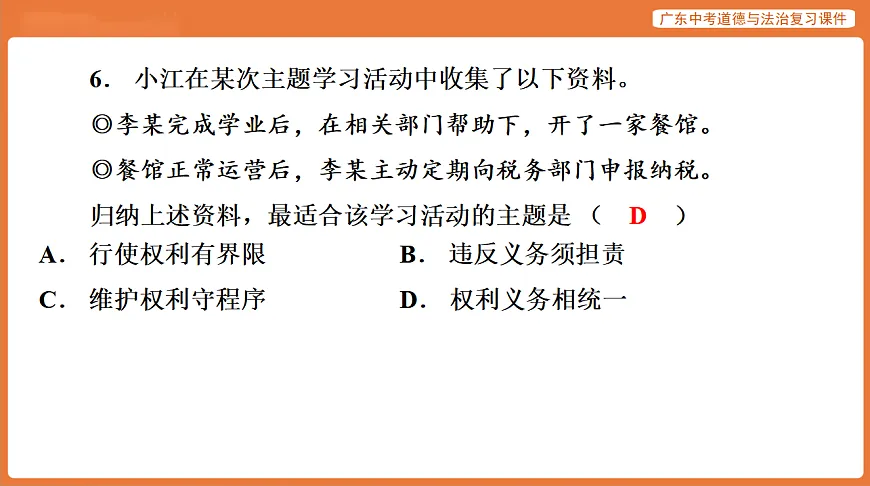 广东中考道德与法治复习课件

6. 小江在某次主题学习活动中收集了以下资料。

◎李某完成学业后，在相关部门帮助下，开了一家餐馆。

◎餐馆正常运营后，李某主动定期向税务部门申报纳税。

归纳上述资料，最适合该学习活动的主题是（ D ）

A. 行使权利有界限
B. 违反义务须担责
C. 维护权利守程序
D. 权利义务相统一